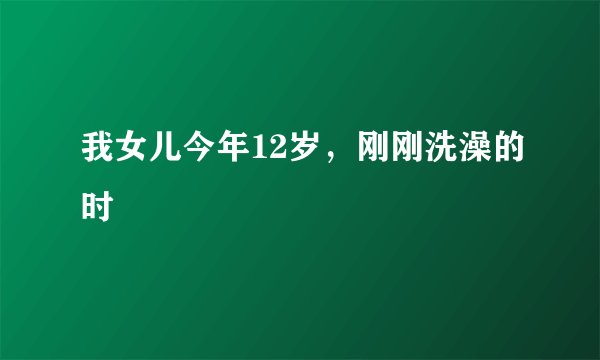 我女儿今年12岁，刚刚洗澡的时